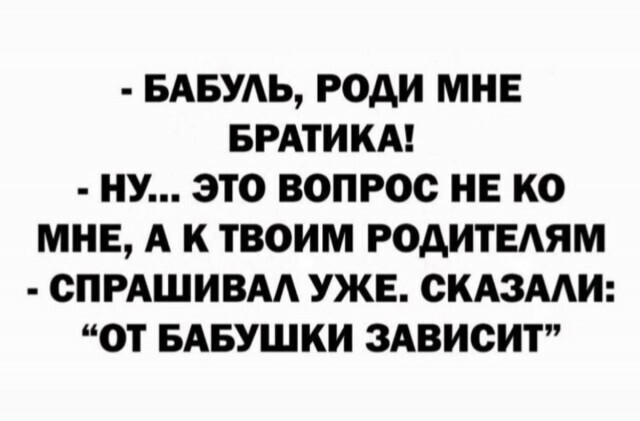 - БАБУЛЬ, РОДИ МНЕ БРАТИКА!
- НУ... ЭТО ВОПРОС НЕ КО МНЕ, А К ТВОИМ РОДИТЕЛЯМ
- СПРАШИВАЛ УЖЕ. СКАЗАЛИ: “ОТ БАБУШКИ ЗАВИСИТ”